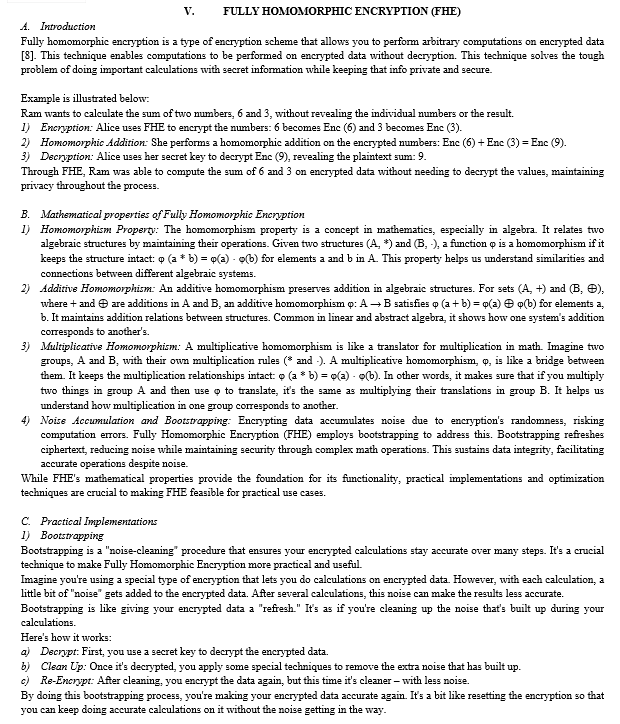 V. FULLY HOMOMORPHIC ENCRYPTION (FHE)

A. Introduction

Fully homomorphic encryption is a type of encryption scheme that allows you to perform arbitrary computations on encrypted data [8]. This technique enables computations to be performed on encrypted data without decryption. This technique solves the tough problem of doing important calculations with secret information while keeping that info private and secure.

Example is illustrated below:
Ram wants to calculate the sum of two numbers, 6 and 3, without revealing the individual numbers or the result.
1) Encryption: Alice uses FHE to encrypt the numbers: 6 becomes Enc (6) and 3 becomes Enc (3).
2) Homomorphic Addition: She performs a homomorphic addition on the encrypted numbers: Enc (6) + Enc (3) = Enc (9).
3) Decryption: Alice uses her secret key to decrypt Enc (9), revealing the plaintext sum: 9.
Through FHE, Ram was able to compute the sum of 6 and 3 on encrypted data without needing to decrypt the values, maintaining privacy throughout the process.

B. Mathematical properties of Fully Homomorphic Encryption

1) Homomorphism Property: The homomorphism property is a concept in mathematics, especially in algebra. It relates two algebraic structures by maintaining their operations. Given two structures (A, *) and (B, ·), a function φ is a homomorphism if it keeps the structure intact: φ (a * b) = φ(a) · φ(b) for elements a and b in A. This property helps us understand similarities and connections between different algebraic systems.
2) Additive Homomorphism: An additive homomorphism preserves addition in algebraic structures. For sets (A, +) and (B, ⊕), where + and ⊕ are additions in A and B, an additive homomorphism φ: A → B satisfies φ (a + b) = φ(a) ⊕ φ(b) for elements a, b. It maintains addition relations between structures. Common in linear and abstract algebra, it shows how one system's addition corresponds to another's.
3) Multiplicative Homomorphism: A multiplicative homomorphism is like a translator for multiplication in math. Imagine two groups, A and B, with their own multiplication rules (* and ·). A multiplicative homomorphism, φ, is like a bridge between them. It keeps the multiplication relationships intact: φ (a * b) = φ(a) · φ(b). In other words, it makes sure that if you multiply two things in group A and then use φ to translate, it's the same as multiplying their translations in group B. It helps us understand how multiplication in one group corresponds to another.
4) Noise Accumulation and Bootstrapping: Encrypting data accumulates noise due to encryption's randomness, risking computation errors. Fully Homomorphic Encryption (FHE) employs bootstrapping to address this. Bootstrapping refreshes ciphertext, reducing noise while maintaining security through complex math operations. This sustains data integrity, facilitating accurate operations despite noise.
While FHE's mathematical properties provide the foundation for its functionality, practical implementations and optimization techniques are crucial to making FHE feasible for practical use cases.

C. Practical Implementations

1) Bootstrapping

Bootstrapping is a "noise-cleaning" procedure that ensures your encrypted calculations stay accurate over many steps. It's a crucial technique to make Fully Homomorphic Encryption more practical and useful.
Imagine you're using a special type of encryption that lets you do calculations on encrypted data. However, with each calculation, a little bit of "noise" gets added to the encrypted data. After several calculations, this noise can make the results less accurate.
Bootstrapping is like giving your encrypted data a "refresh." It's as if you're cleaning up the noise that's built up during your calculations.
Here's how it works:
a) Decrypt: First, you use a secret key to decrypt the encrypted data.
b) Clean Up: Once it's decrypted, you apply some special techniques to remove the extra noise that has built up.
c) Re-Encrypt: After cleaning, you encrypt the data again, but this time it's cleaner – with less noise.
By doing this bootstrapping process, you're making your encrypted data accurate again. It's a bit like resetting the encryption so that you can keep doing accurate calculations on it without the noise getting in the way.